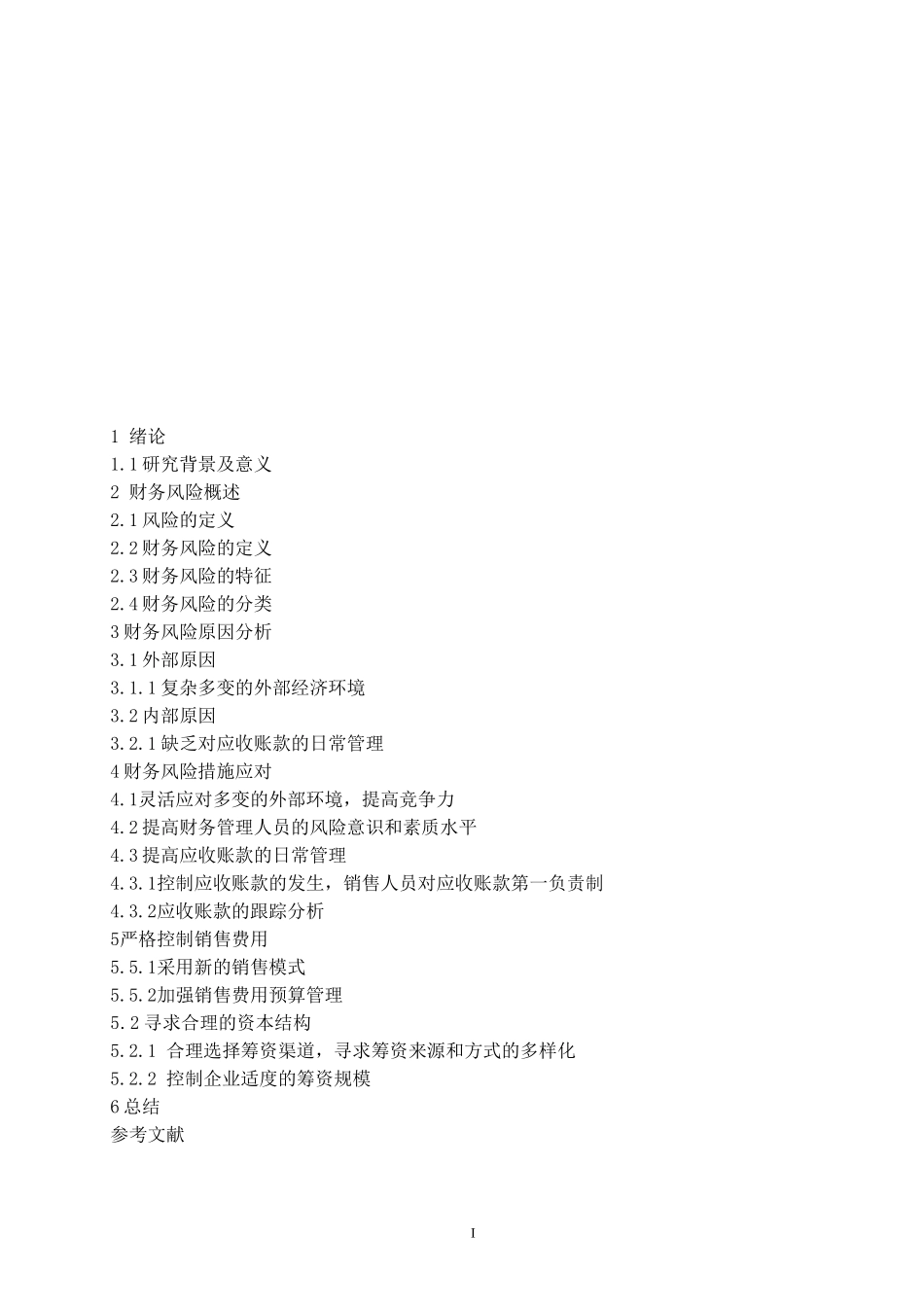 1 绪论
1.1研究背景及意义
2 财务风险概述
2.1风险的定义
2.2财务风险的定义
2.3财务风险的特征
2.4财务风险的分类
3财务风险原因分析
3.1外部原因
3.1.1复杂多变的外部经济环境
3.2内部原因
3.2.1缺乏对应收账款的日常管理
4财务风险措施应对
4.1灵活应对多变的外部环境，提高竞争力
4.2提高财务管理人员的风险意识和素质水平
4.3提高应收账款的日常管理
4.3.1控制应收账款的发生，销售人员对应收账款第一负责制
4.3.2应收账款的跟踪分析
5严格控制销售费用
5.5.1采用新的销售模式
5.5.2加强销售费用预算管理
5.2寻求合理的资本结构
5.2.1 合理选择筹资渠道，寻求筹资来源和方式的多样化
5.2.2 控制企业适度的筹资规模
6总结
参考文献

I